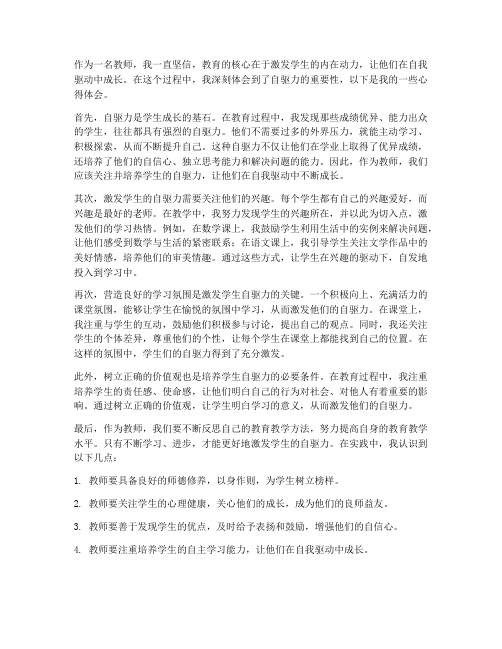 作为一名教师，我一直坚信，教育的核心在于激发学生的内在动力，让他们在自我驱动中成长。在这个过程中，我深刻体会到了自驱力的重要性，以下是我的一些心得体会。

首先，自驱力是学生成长的基石。在教育过程中，我发现那些成绩优异、能力出众的学生，往往都具有强烈的自驱力。他们不需要过多的外界压力，就能主动学习、积极探索，从而不断提升自己。这种自驱力不仅让他们在学业上取得了优异成绩，还培养了他们的自信心、独立思考能力和解决问题的能力。因此，作为教师，我们应该关注并培养学生的自驱力，让他们在自我驱动中不断成长。

其次，激发学生的自驱力需要关注他们的兴趣。每个学生都有自己的兴趣爱好，而兴趣是最好的老师。在教学中，我努力发现学生的兴趣所在，并以此为切入点，激发他们的学习热情。例如，在数学课上，我鼓励学生利用生活中的实例来解决问题，让他们感受到数学与生活的紧密联系；在语文课上，我引导学生关注文学作品中的美好情感，培养他们的审美情趣。通过这些方式，让学生在兴趣的驱动下，自发地投入到学习中。

再次，营造良好的学习氛围是激发学生自驱力的关键。一个积极向上、充满活力的课堂氛围，能够让学生在愉悦的氛围中学习，从而激发他们的自驱力。在课堂上，我注重与学生的互动，鼓励他们积极参与讨论，提出自己的观点。同时，我还关注学生的个体差异，尊重他们的个性，让每个学生在课堂上都能找到自己的位置。在这样的氛围中，学生们的自驱力得到了充分激发。

此外，树立正确的价值观也是培养学生自驱力的必要条件。在教育过程中，我注重培养学生的责任感、使命感，让他们明白自己的行为对社会、对他人有着重要的影响。通过树立正确的价值观，让学生明白学习的意义，从而激发他们的自驱力。

最后，作为教师，我们要不断反思自己的教育教学方法，努力提高自身的教育教学水平。只有不断学习、进步，才能更好地激发学生的自驱力。在实践中，我认识到以下几点：

1. 教师要具备良好的师德修养，以身作则，为学生树立榜样。

2. 教师要关注学生的心理健康，关心他们的成长，成为他们的良师益友。

3. 教师要善于发现学生的优点，及时给予表扬和鼓励，增强他们的自信心。

4. 教师要注重培养学生的自主学习能力，让他们在自我驱动中成长。